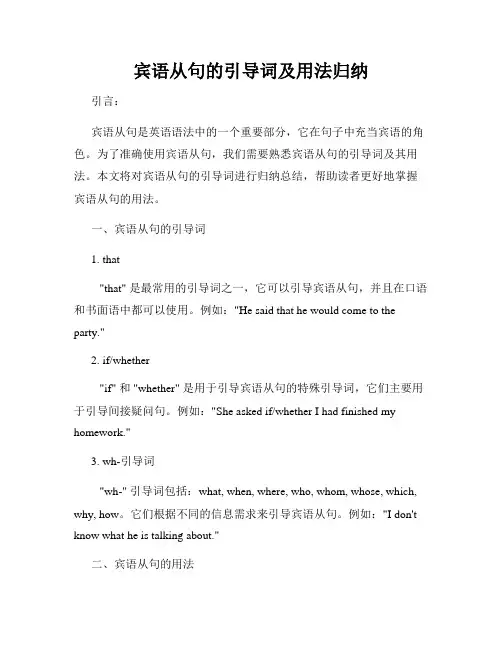 宾语从句的引导词及用法归纳

引言：

宾语从句是英语语法中的一个重要部分，它在句子中充当宾语的角色。为了准确使用宾语从句，我们需要熟悉宾语从句的引导词及其用法。本文将对宾语从句的引导词进行归纳总结，帮助读者更好地掌握宾语从句的用法。

一、宾语从句的引导词

1. that

"that" 是最常用的引导词之一，它可以引导宾语从句，并且在口语和书面语中都可以使用。例如："He said that he would come to the party."

2. if/whether

"if" 和 "whether" 是用于引导宾语从句的特殊引导词，它们主要用于引导间接疑问句。例如："She asked if/whether I had finished my homework."

3. wh-引导词

"wh-" 引导词包括：what, when, where, who, whom, whose, which, why, how。它们根据不同的信息需求来引导宾语从句。例如："I don't know what he is talking about."

二、宾语从句的用法